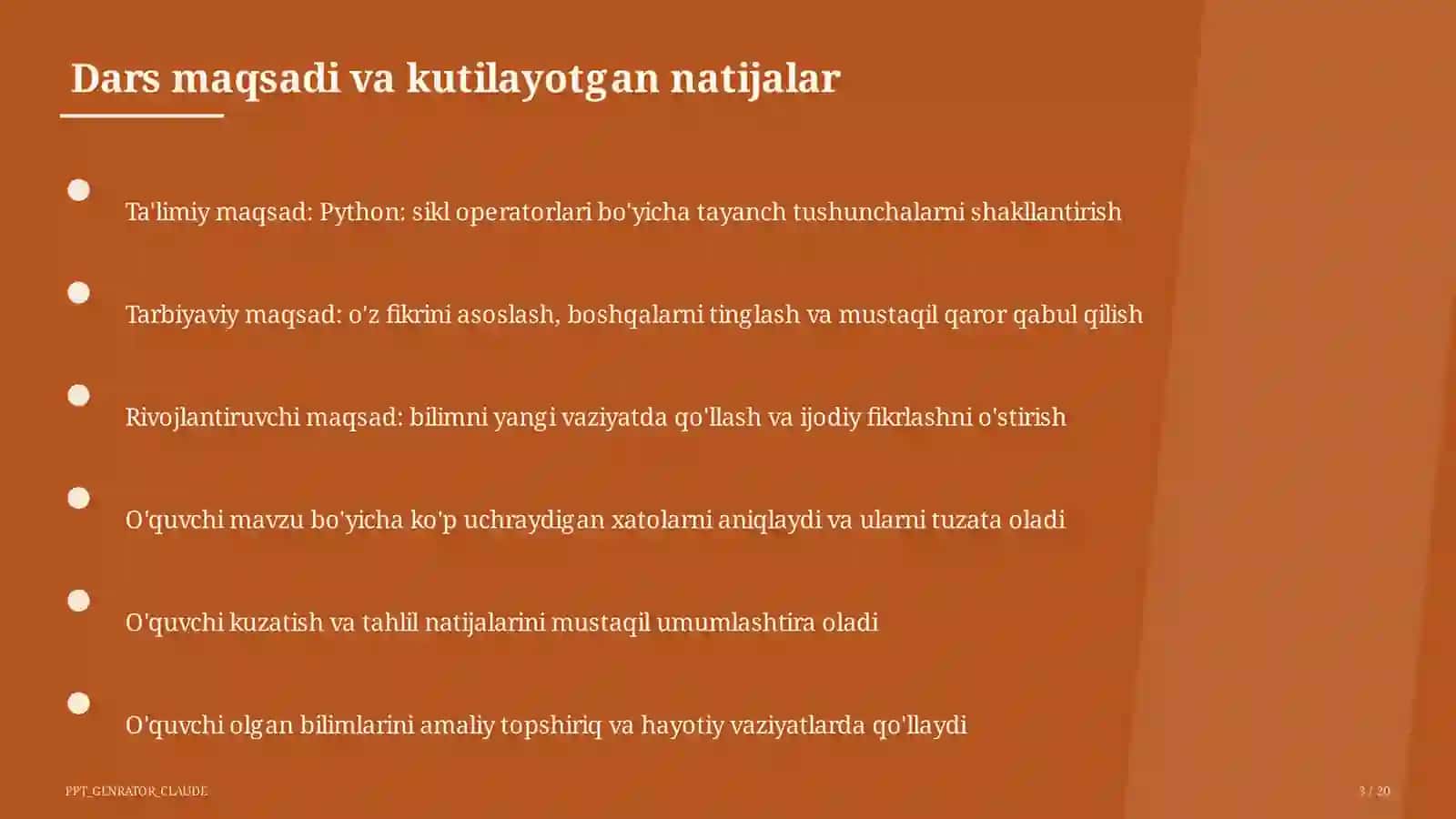 Dars maqsadi va kutilayotgan natijalar

Ta'limiy maqsad: Python: sikl operatorlari bo'yicha tayanch tushunchalarni shakllantirish

Tarbiyaviy maqsad: o'z fikrini asoslash, boshqalarni tinglash va mustaqil qaror qabul qilish

Rivojlantiruvchi maqsad: bilimni yangi vaziyatda qo'llash va ijodiy fikrlashni o'stirish

O'quvchi mavzu bo'yicha ko'p uchraydigan xatolarni aniqlaydi va ularni tuzata oladi

O'quvchi kuzatish va tahlil natijalarini mustaqil umumlashtira oladi

O'quvchi olgan bilimlarini amaliy topshiriq va hayotiy vaziyatlarda qo'llaydi

PPT_GENRATOR_CLAUDE

3 / 20